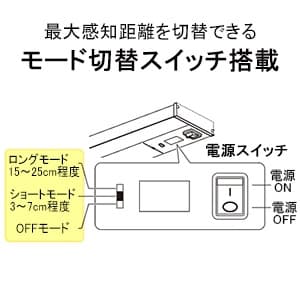 最大感知距離を切替できる
モード切替スイッチ搭載

電源スイッチ

ロングモード
15～25cm程度

ショートモード
3～7cm程度

OFFモード

電源
ON

電源
OFF